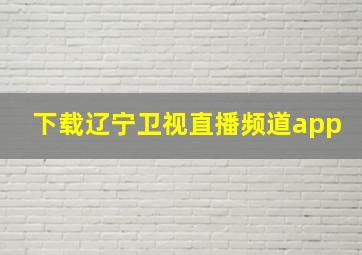 下载辽宁卫视直播频道app